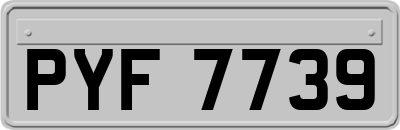 PYF 7739